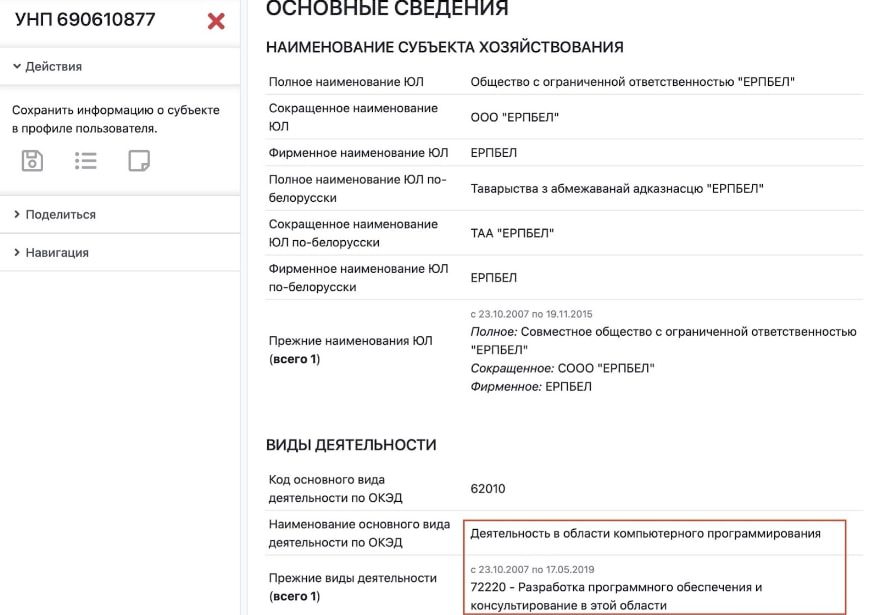 УНП 690610877

Действия

Сохранить информацию о субъекте в профиле пользователя.

Поделиться

Навигация

ОСНОВНЫЕ СВЕДЕНИЯ

НАИМЕНОВАНИЕ СУБЪЕКТА ХОЗЯЙСТВОВАНИЯ

| | |
|---|---|
| Полное наименование ЮЛ | Общество с ограниченной ответственностью "ЕРПБЕЛ" |
| Сокращенное наименование ЮЛ | ООО "ЕРПБЕЛ" |
| Фирменное наименование ЮЛ | ЕРПБЕЛ |
| Полное наименование ЮЛ по-белорусски | Таварыства з абмежаванай адказнасцю "ЕРПБЕЛ" |
| Сокращенное наименование ЮЛ по-белорусски | ТАА "ЕРПБЕЛ" |
| Фирменное наименование ЮЛ по-белорусски | ЕРПБЕЛ |
| Прежние наименования ЮЛ (всего 1) | с 23.10.2007 по 19.11.2015 Полное: Совместное общество с ограниченной ответственностью "ЕРПБЕЛ" Сокращенное: СООО "ЕРПБЕЛ" Фирменное: ЕРПБЕЛ |

ВИДЫ ДЕЯТЕЛЬНОСТИ

| | |
|---|---|
| Код основного вида деятельности по ОКЭД | 62010 |
| Наименование основного вида деятельности по ОКЭД | Деятельность в области компьютерного программирования |
| Прежние виды деятельности (всего 1) | с 23.10.2007 по 17.05.2019 72220 - Разработка программного обеспечения и консультирование в этой области |